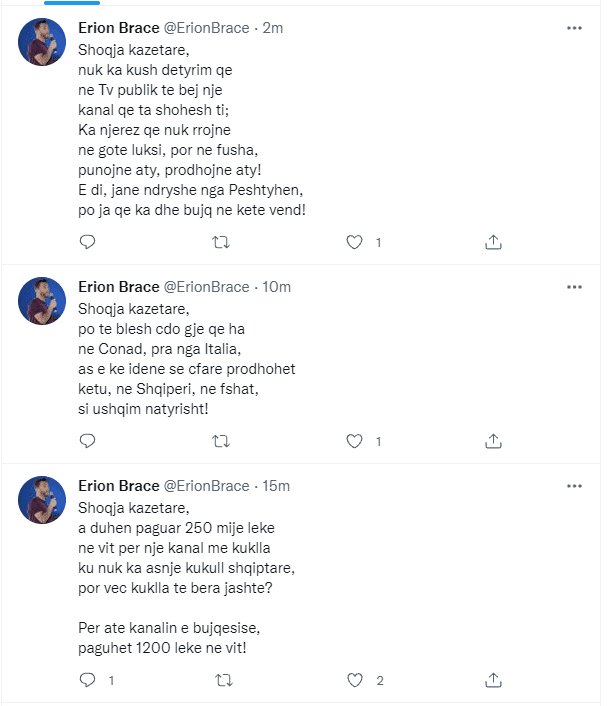 Erion Brace @ErionBrace · 2m
Shoqja kazetare,
nuk ka kush detyrim qe
ne Tv publik te bej nje
kanal qe ta shohesh ti;
Ka njerez qe nuk rrojne
ne gote luksi, por ne fusha,
punojne aty, prodhojne aty!
E di, jane ndryshe nga Peshtyhen,
po ja qe ka dhe bujq ne kete vend!

1

Erion Brace @ErionBrace · 10m
Shoqja kazetare,
po te blesh cdo gje qe ha
ne Conad, pra nga Italia,
as e ke idene se cfare prodhohet
ketu, ne Shqiperi, ne fshat,
si ushqim natyrisht!

1

Erion Brace @ErionBrace · 15m
Shoqja kazetare,
a duhen paguar 250 mije leke
ne vit per nje kanal me kuklla
ku nuk ka asnje kukull shqiptare,
por vec kuklla te bera jashte?

Per ate kanalin e bujqesise,
paguhet 1200 leke ne vit!

1

2